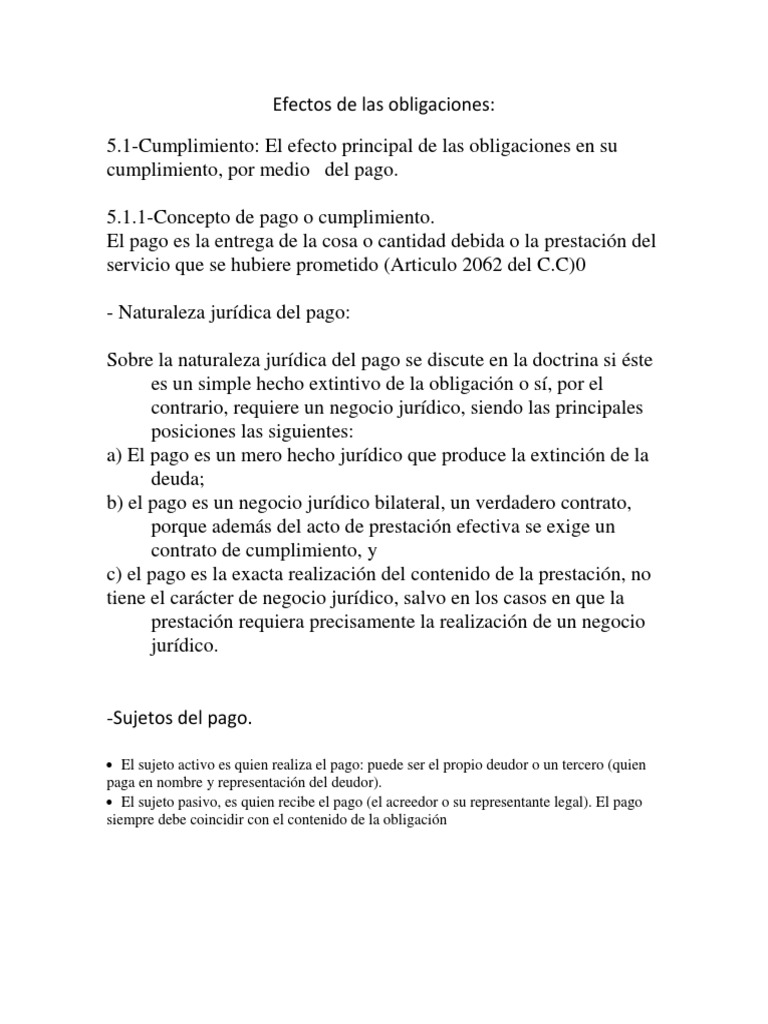 Efectos de las obligaciones:

5.1-Cumplimiento: El efecto principal de las obligaciones en su cumplimiento, por medio del pago.

5.1.1-Concepto de pago o cumplimiento.
El pago es la entrega de la cosa o cantidad debida o la prestación del servicio que se hubiere prometido (Articulo 2062 del C.C)0

- Naturaleza jurídica del pago:

Sobre la naturaleza jurídica del pago se discute en la doctrina si éste es un simple hecho extintivo de la obligación o sí, por el contrario, requiere un negocio jurídico, siendo las principales posiciones las siguientes:
a) El pago es un mero hecho jurídico que produce la extinción de la deuda;
b) el pago es un negocio jurídico bilateral, un verdadero contrato, porque además del acto de prestación efectiva se exige un contrato de cumplimiento, y
c) el pago es la exacta realización del contenido de la prestación, no tiene el carácter de negocio jurídico, salvo en los casos en que la prestación requiera precisamente la realización de un negocio jurídico.

-Sujetos del pago.

• El sujeto activo es quien realiza el pago: puede ser el propio deudor o un tercero (quien paga en nombre y representación del deudor).
• El sujeto pasivo, es quien recibe el pago (el acreedor o su representante legal). El pago siempre debe coincidir con el contenido de la obligación